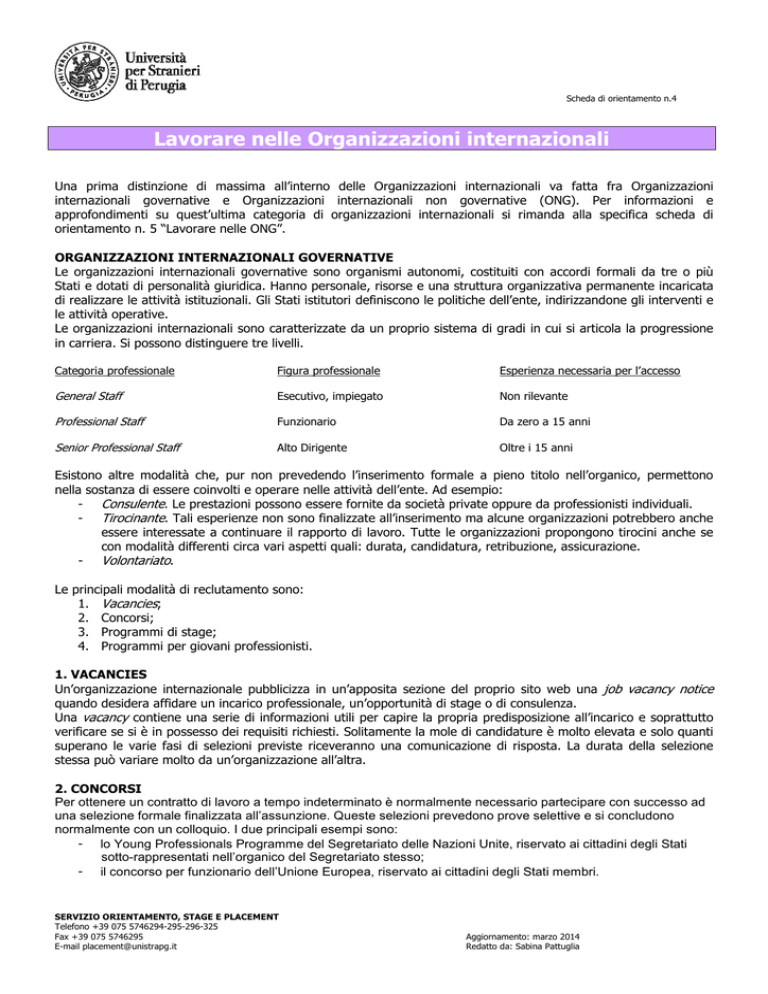 UNIVERSITÀ PER STRANIERI PERUGIA

Università per Stranieri di Perugia

Scheda di orientamento n.4

Lavorare nelle Organizzazioni internazionali

Una prima distinzione di massima all'interno delle Organizzazioni internazionali va fatta fra Organizzazioni internazionali governative e Organizzazioni internazionali non governative (ONG). Per informazioni e approfondimenti su quest'ultima categoria di organizzazioni internazionali si rimanda alla specifica scheda di orientamento n. 5 "Lavorare nelle ONG".

ORGANIZZAZIONI INTERNAZIONALI GOVERNATIVE
Le organizzazioni internazionali governative sono organismi autonomi, costituiti con accordi formali da tre o più Stati e dotati di personalità giuridica. Hanno personale, risorse e una struttura organizzativa permanente incaricata di realizzare le attività istituzionali. Gli Stati istitutori definiscono le politiche dell'ente, indirizzandone gli interventi e le attività operative.
Le organizzazioni internazionali sono caratterizzate da un proprio sistema di gradi in cui si articola la progressione in carriera. Si possono distinguere tre livelli.

| Categoria professionale | Figura professionale | Esperienza necessaria per l'accesso |
|---|---|---|
| General Staff | Esecutivo, impiegato | Non rilevante |
| Professional Staff | Funzionario | Da zero a 15 anni |
| Senior Professional Staff | Alto Dirigente | Oltre i 15 anni |

Esistono altre modalità che, pur non prevedendo l'inserimento formale a pieno titolo nell'organico, permettono nella sostanza di essere coinvolti e operare nelle attività dell'ente. Ad esempio:
- Consulente. Le prestazioni possono essere fornite da società private oppure da professionisti individuali.
- Tirocinante. Tali esperienze non sono finalizzate all'inserimento ma alcune organizzazioni potrebbero anche essere interessate a continuare il rapporto di lavoro. Tutte le organizzazioni propongono tirocini anche se con modalità differenti circa vari aspetti quali: durata, candidatura, retribuzione, assicurazione.
- Volontariato.

Le principali modalità di reclutamento sono:
1. Vacancies;
2. Concorsi;
3. Programmi di stage;
4. Programmi per giovani professionisti.

1. VACANCIES
Un'organizzazione internazionale pubblicizza in un'apposita sezione del proprio sito web una job vacancy notice quando desidera affidare un incarico professionale, un'opportunità di stage o di consulenza.
Una vacancy contiene una serie di informazioni utili per capire la propria predisposizione all'incarico e soprattutto verificare se si è in possesso dei requisiti richiesti. Solitamente la mole di candidature è molto elevata e solo quanti superano le varie fasi di selezioni previste riceveranno una comunicazione di risposta. La durata della selezione stessa può variare molto da un'organizzazione all'altra.

2. CONCORSI
Per ottenere un contratto di lavoro a tempo indeterminato è normalmente necessario partecipare con successo ad una selezione formale finalizzata all'assunzione. Queste selezioni prevedono prove selettive e si concludono normalmente con un colloquio. I due principali esempi sono:
- lo Young Professionals Programme del Segretariato delle Nazioni Unite, riservato ai cittadini degli Stati sotto-rappresentati nell'organico del Segretariato stesso;
- il concorso per funzionario dell'Unione Europea, riservato ai cittadini degli Stati membri.

SERVIZIO ORIENTAMENTO, STAGE E PLACEMENT
Telefono +39 075 5746294-295-296-325
Fax +39 075 5746295
E-mail placement@unistrapg.it

Aggiornamento: marzo 2014
Redatto da: Sabina Pattuglia